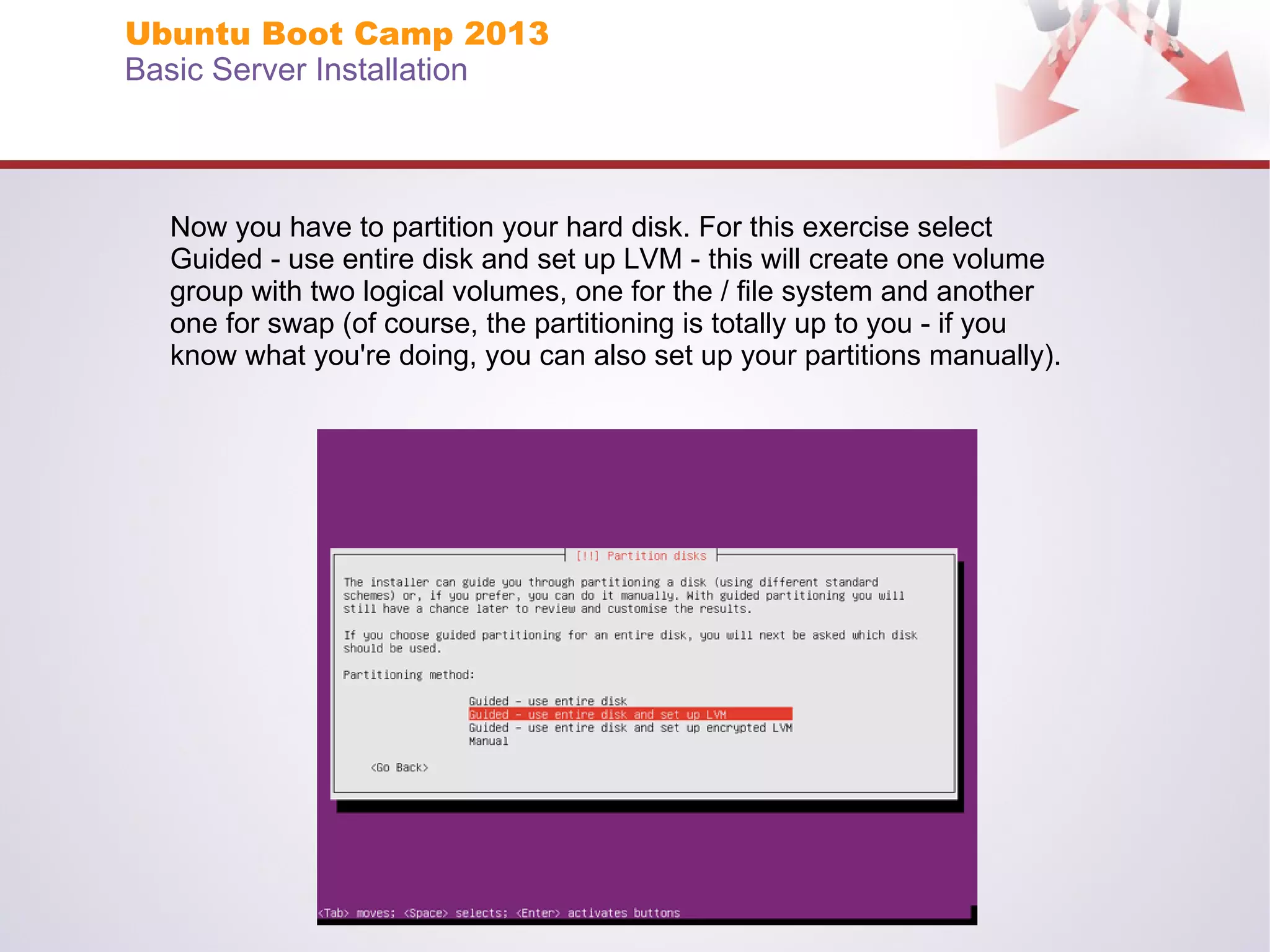 Ubuntu Boot Camp 2013
Basic Server Installation

Now you have to partition your hard disk. For this exercise select Guided - use entire disk and set up LVM - this will create one volume group with two logical volumes, one for the / file system and another one for swap (of course, the partitioning is totally up to you - if you know what you're doing, you can also set up your partitions manually).

[!!] Partition disks

The installer can guide you through partitioning a disk (using different standard schemes) or, if you prefer, you can do it manually. With guided partitioning you will still have a chance later to review and customise the results.

If you choose guided partitioning for an entire disk, you will next be asked which disk should be used.

Partitioning method:

Guided - use entire disk
Guided - use entire disk and set up LVM
Guided - use entire disk and set up encrypted LVM
Manual

<Go Back>

<Tab> moves; <Space> selects; <Enter> activates buttons